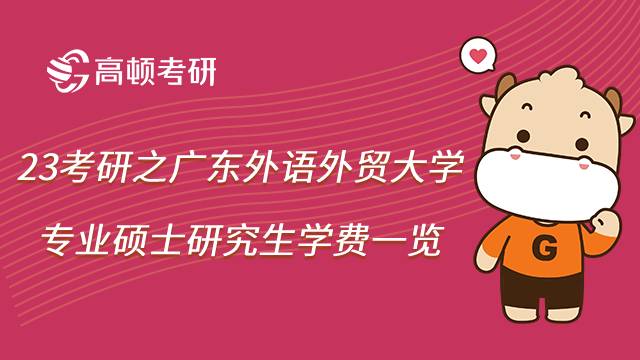 高顿考研

23考研之广东外语外贸大学
专业硕士研究生学费一览

G